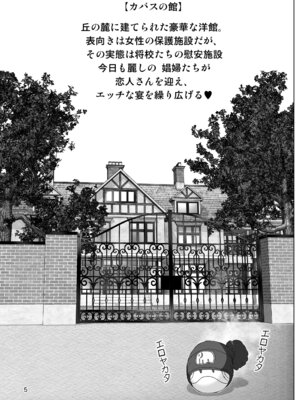 【カバスの館】

丘の麓に建てられた豪華な洋館。
表向きは女性の保護施設だが、
その実態は将校たちの慰安施設
今日も麗しの 娼婦たちが
恋人さんを迎え、
エッチな宴を繰り広げる♥

エロヤカタ
エロヤカタ

5